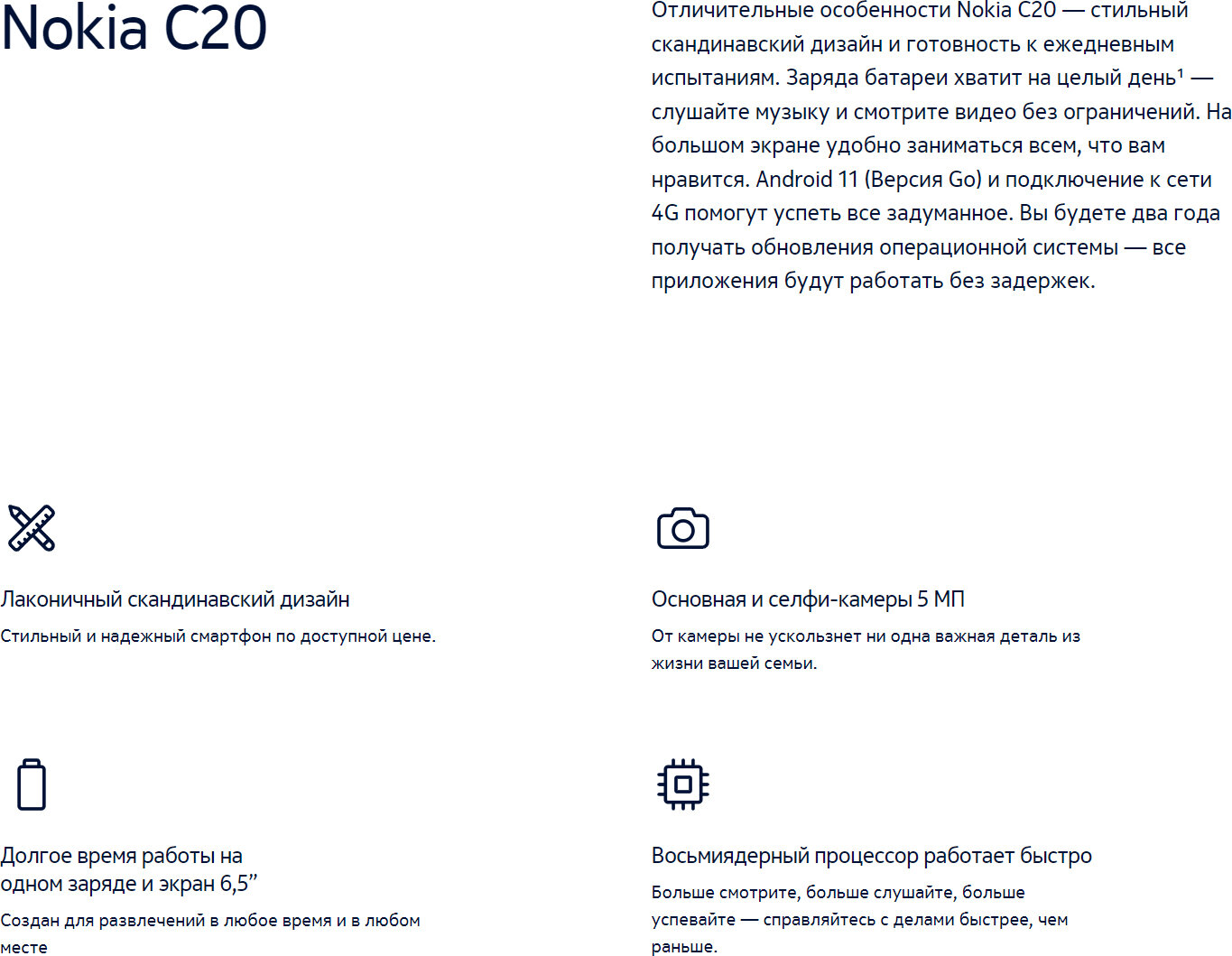 Nokia C20

Отличительные особенности Nokia C20 — стильный скандинавский дизайн и готовность к ежедневным испытаниям. Заряда батареи хватит на целый день¹ — слушайте музыку и смотрите видео без ограничений. На большом экране удобно заниматься всем, что вам нравится. Android 11 (Версия Go) и подключение к сети 4G помогут успеть все задуманное. Вы будете два года получать обновления операционной системы — все приложения будут работать без задержек.

Лаконичный скандинавский дизайн

Стильный и надежный смартфон по доступной цене.

Основная и селфи-камеры 5 МП

От камеры не ускользнет ни одна важная деталь из жизни вашей семьи.

Долгое время работы на одном заряде и экран 6,5”

Создан для развлечений в любое время и в любом месте

Восьмиядерный процессор работает быстро

Больше смотрите, больше слушайте, больше успевайте — справляйтесь с делами быстрее, чем раньше.